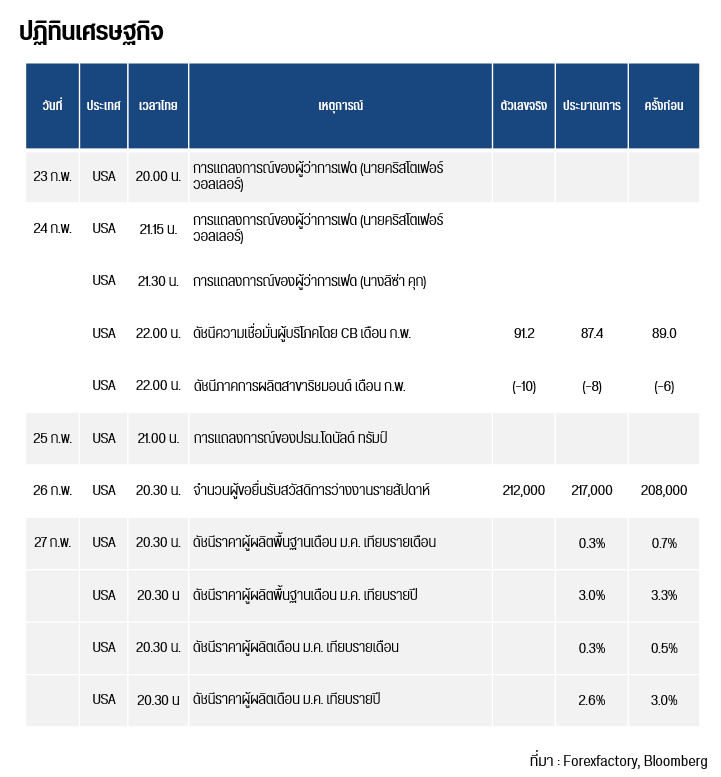 ปฏิทินเศรษฐกิจ

| วันที่ | ประเทศ | เวลาไทย | เหตุการณ์ | ตัวเลขจริง | ประมาณการ | ครั้งก่อน |
|---|---|---|---|---|---|---|
| 23 ก.พ. | USA | 20.00 น. | การแถลงการณ์ของผู้ว่าการเฟด (นายคริสโตเฟอร์ วอลเลอร์) | | | |
| 24 ก.พ. | USA | 21.15 น. | การแถลงการณ์ของผู้ว่าการเฟด (นายคริสโตเฟอร์ วอลเลอร์) | | | |
| | USA | 21.30 น. | การแถลงการณ์ของผู้ว่าการเฟด (นางลิซ่า คุก) | | | |
| | USA | 22.00 น. | ดัชนีความเชื่อมั่นผู้บริโภคโดย CB เดือน ก.พ. | 91.2 | 87.4 | 89.0 |
| | USA | 22.00 น. | ดัชนีภาคการผลิตสาขาริชมอนด์ เดือน ก.พ. | (-10) | (-8) | (-6) |
| 25 ก.พ. | USA | 21.00 น. | การแถลงการณ์ของปธน.โดนัลด์ ทรัมป์ | | | |
| 26 ก.พ. | USA | 20.30 น. | จำนวนผู้ขอยื่นรับสวัสดิการว่างงานรายสัปดาห์ | 212,000 | 217,000 | 208,000 |
| 27 ก.พ. | USA | 20.30 น. | ดัชนีราคาผู้ผลิตพื้นฐานเดือน ม.ค. เทียบรายเดือน | | 0.3% | 0.7% |
| | USA | 20.30 น | ดัชนีราคาผู้ผลิตพื้นฐานเดือน ม.ค. เทียบรายปี | | 3.0% | 3.3% |
| | USA | 20.30 น. | ดัชนีราคาผู้ผลิตเดือน ม.ค. เทียบรายเดือน | | 0.3% | 0.5% |
| | USA | 20.30 น | ดัชนีราคาผู้ผลิตเดือน ม.ค. เทียบรายปี | | 2.6% | 3.0% |

ที่มา : Forexfactory, Bloomberg